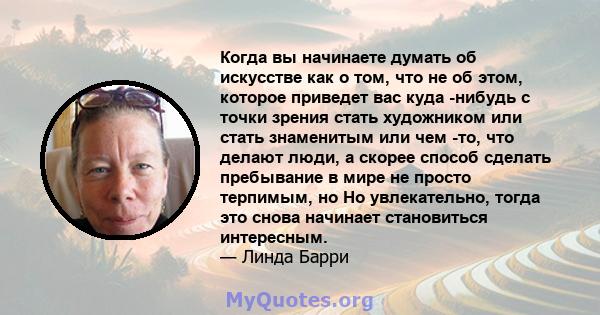 Когда вы начинаете думать об искусстве как о том, что не об этом, которое приведет вас куда -нибудь с точки зрения стать художником или стать знаменитым или чем -то, что делают люди, а скорее способ сделать пребывание в мире не просто терпимым, но Но увлекательно, тогда это снова начинает становиться интересным.
— Линда Барри

MyQuotes.org